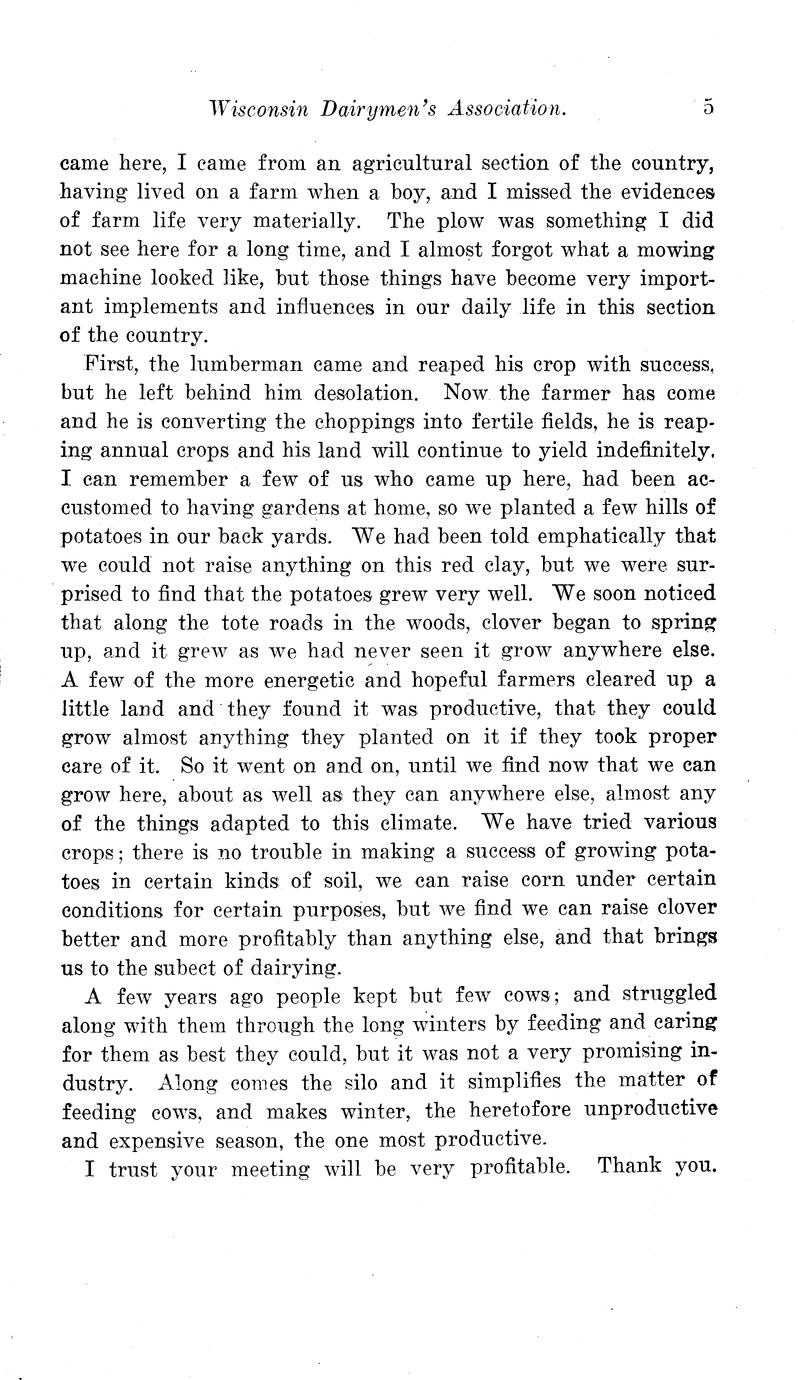 Wisconsin Dairymen's Association. 5

came here, I came from an agricultural section of the country, having lived on a farm when a boy, and I missed the evidences of farm life very materially. The plow was something I did not see here for a long time, and I almost forgot what a mowing machine looked like, but those things have become very important implements and influences in our daily life in this section of the country.

First, the lumberman came and reaped his crop with success, but he left behind him desolation. Now the farmer has come and he is converting the choppings into fertile fields, he is reaping annual crops and his land will continue to yield indefinitely. I can remember a few of us who came up here, had been accustomed to having gardens at home, so we planted a few hills of potatoes in our back yards. We had been told emphatically that we could not raise anything on this red clay, but we were surprised to find that the potatoes grew very well. We soon noticed that along the tote roads in the woods, clover began to spring up, and it grew as we had never seen it grow anywhere else. A few of the more energetic and hopeful farmers cleared up a little land and they found it was productive, that they could grow almost anything they planted on it if they took proper care of it. So it went on and on, until we find now that we can grow here, about as well as they can anywhere else, almost any of the things adapted to this climate. We have tried various crops; there is no trouble in making a success of growing potatoes in certain kinds of soil, we can raise corn under certain conditions for certain purposes, but we find we can raise clover better and more profitably than anything else, and that brings us to the subect of dairying.

A few years ago people kept but few cows; and struggled along with them through the long winters by feeding and caring for them as best they could, but it was not a very promising industry. Along comes the silo and it simplifies the matter of feeding cows, and makes winter, the heretofore unproductive and expensive season, the one most productive.

I trust your meeting will be very profitable. Thank you.